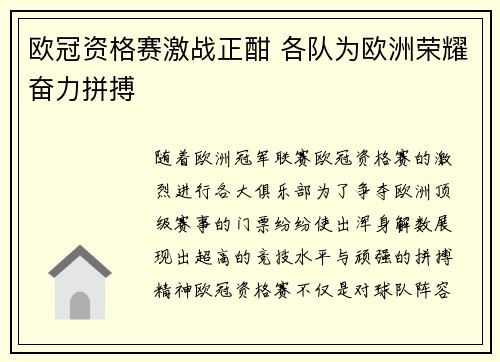 欧冠资格赛激战正酣 各队为欧洲荣耀奋力拼搏

随着欧洲冠军联赛欧冠资格赛的激烈进行各大俱乐部为了争夺欧洲顶级赛事的门票纷纷使出浑身解数展现出超高的竞技水平与顽强的拼搏精神欧冠资格赛不仅是对球队阵容